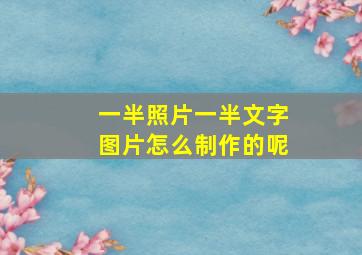 一半照片一半文字
图片怎么制作的呢